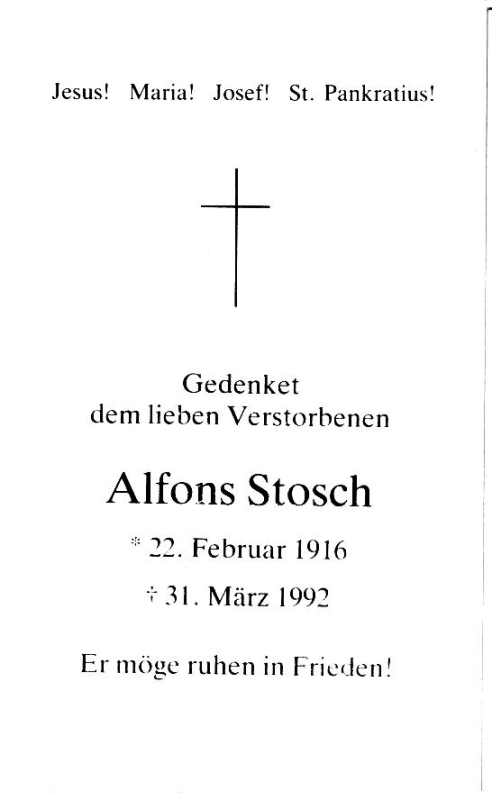 Jesus! Maria! Josef! St. Pankratius!

Gedenket
dem lieben Verstorbenen

Alfons Stosch

* 22. Februar 1916

† 31. März 1992

Er möge ruhen in Frieden!